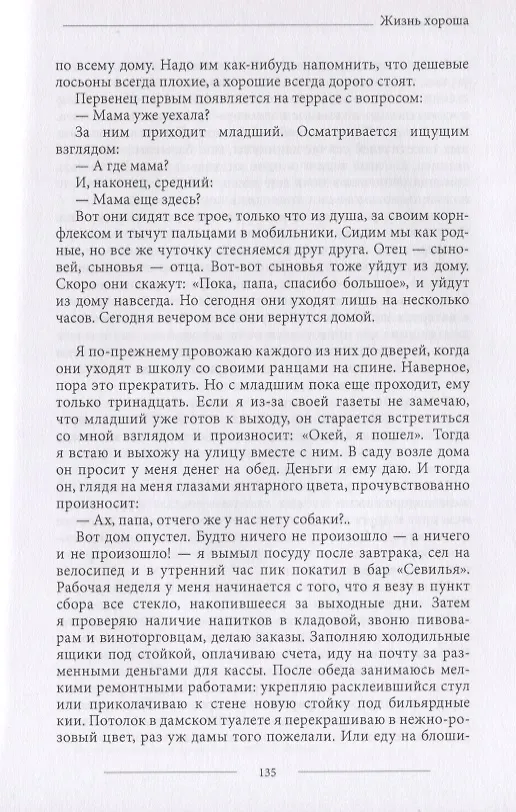 Жизнь хороша

по всему дому. Надо им как-нибудь напомнить, что дешевые лосьоны всегда плохие, а хорошие всегда дорого стоят.

Первенец первым появляется на террасе с вопросом:

— Мама уже уехала?

За ним приходит младший. Осматривается ищущим взглядом:

— А где мама?

И, наконец, средний:

— Мама еще здесь?

Вот они сидят все трое, только что из душа, за своим корнфлексом и тычут пальцами в мобильники. Сидим мы как родные, но все же чуточку стесняемся друг друга. Отец — сыновей, сыновья — отца. Вот-вот сыновья тоже уйдут из дому. Скоро они скажут: «Пока, папа, спасибо большое», и уйдут из дому навсегда. Но сегодня они уходят лишь на несколько часов. Сегодня вечером все они вернутся домой.

Я по-прежнему провожаю каждого из них до дверей, когда они уходят в школу со своими ранцами на спине. Наверное, пора это прекратить. Но с младшим пока еще проходит, ему только тринадцать. Если я из-за своей газеты не замечаю, что младший уже готов к выходу, он старается встретиться со мной взглядом и произносит: «Окей, я пошел». Тогда я встаю и выхожу на улицу вместе с ним. В саду возле дома он просит у меня денег на обед. Деньги я ему даю. И тогда он, глядя на меня глазами янтарного цвета, прочувствованно произносит:

— Ах, папа, отчего же у нас нету собаки?..

Вот дом опустел. Будто ничего не произошло — а ничего и не произошло! — я вымыл посуду после завтрака, сел на велосипед и в утренний час пик покатил в бар «Севилья». Рабочая неделя у меня начинается с того, что я везу в пункт сбора все стекло, накопившееся за выходные дни. Затем я проверяю наличие напитков в кладовой, звоню пивоварам и виноторговцам, делаю заказы. Заполняю холодильные ящики под стойкой, оплачиваю счета, иду на почту за разменными деньгами для кассы. После обеда занимаюсь мелкими ремонтными работами: укрепляю расклеившийся стул или приколачиваю к стене новую стойку под бильярдные кии. Потолок в дамском туалете я перекрашиваю в нежно-розовый цвет, раз уж дамы того пожелали. Или еду на блоши-

135